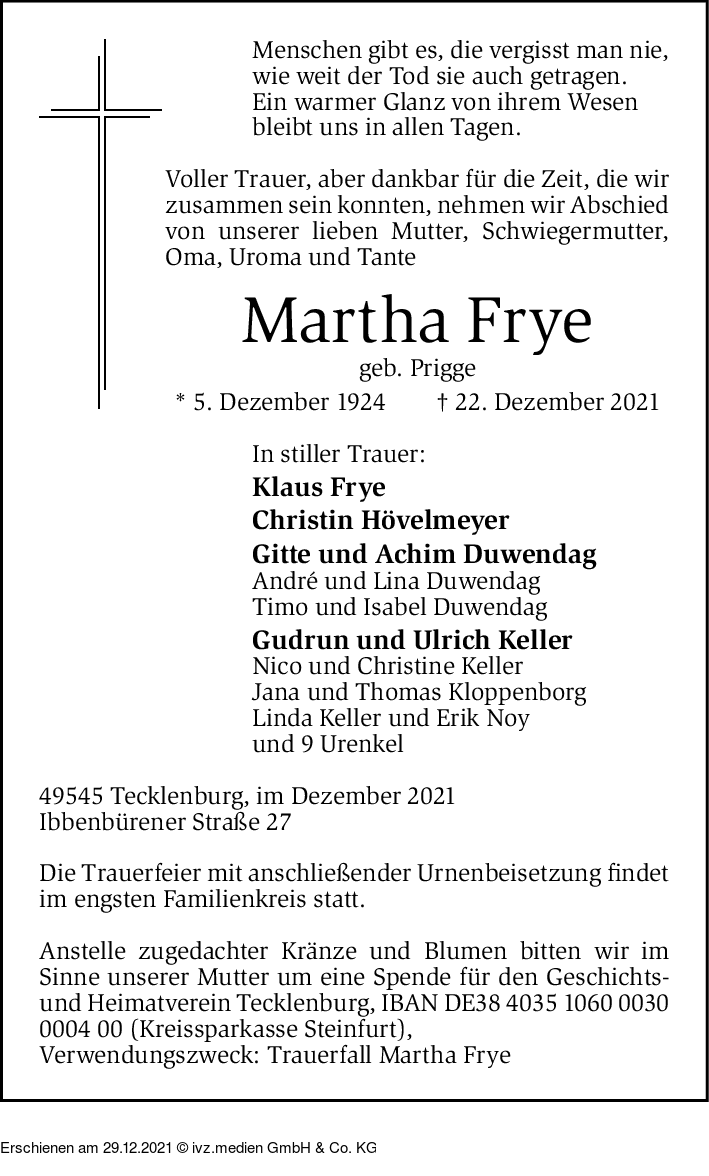 Menschen gibt es, die vergisst man nie,
wie weit der Tod sie auch getragen.
Ein warmer Glanz von ihrem Wesen
bleibt uns in allen Tagen.

Voller Trauer, aber dankbar für die Zeit, die wir zusammen sein konnten, nehmen wir Abschied von unserer lieben Mutter, Schwiegermutter, Oma, Uroma und Tante

Martha Frye
geb. Prigge
* 5. Dezember 1924 † 22. Dezember 2021

In stiller Trauer:
Klaus Frye
Christin Hövelmeyer
Gitte und Achim Duwendag
André und Lina Duwendag
Timo und Isabel Duwendag
Gudrun und Ulrich Keller
Nico und Christine Keller
Jana und Thomas Kloppenborg
Linda Keller und Erik Noy
und 9 Urenkel

49545 Tecklenburg, im Dezember 2021
Ibbenbürener Straße 27

Die Trauerfeier mit anschließender Urnenbeisetzung findet im engsten Familienkreis statt.

Anstelle zugedachter Kränze und Blumen bitten wir im Sinne unserer Mutter um eine Spende für den Geschichts- und Heimatverein Tecklenburg, IBAN DE38 4035 1060 0030 0004 00 (Kreissparkasse Steinfurt),
Verwendungszweck: Trauerfall Martha Frye

Erschienen am 29.12.2021 © ivz.medien GmbH & Co. KG